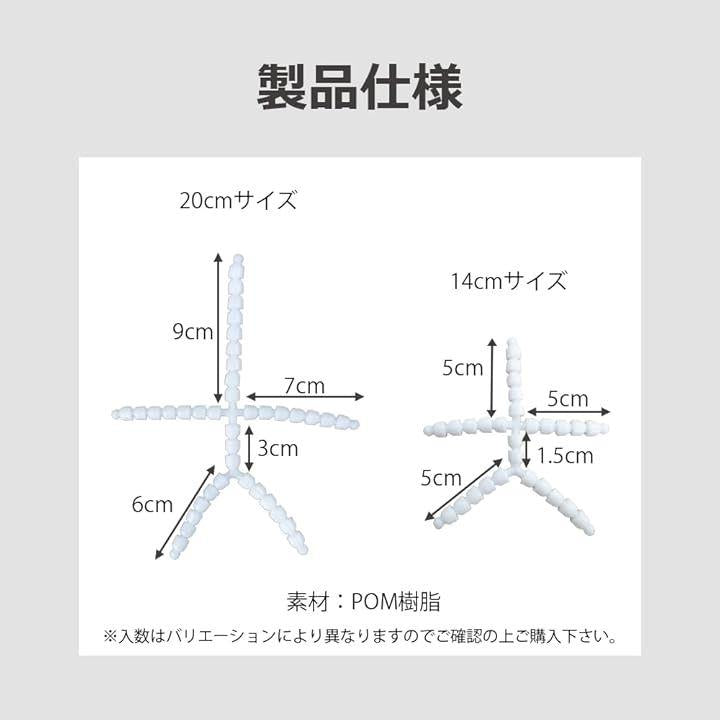 製品仕様

20cmサイズ

9cm

7cm

3cm

6cm

14cmサイズ

5cm

5cm

1.5cm

5cm

素材：POM樹脂

※入数はバリエーションにより異なりますのでご確認の上ご購入下さい。